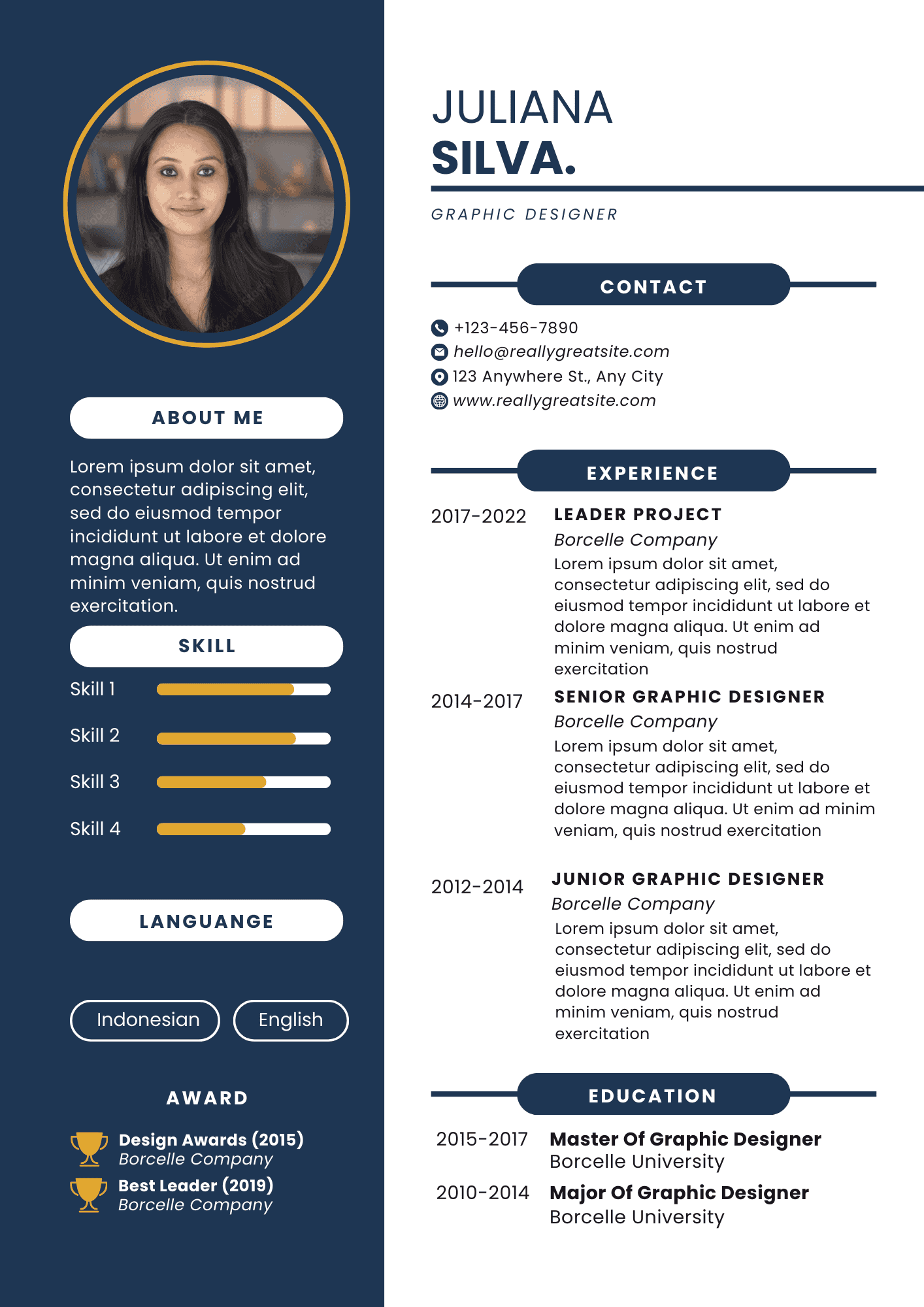 ABOUT ME

Lorem ipsum dolor sit amet, consectetur adipiscing elit, sed do eiusmod tempor incididunt ut labore et dolore magna aliqua. Ut enim ad minim veniam, quis nostrud exercitation.

SKILL

Skill 1

Skill 2

Skill 3

Skill 4

LANGUANGE

Indonesian

English

AWARD

Design Awards (2015)
Borcelle Company

Best Leader (2019)
Borcelle Company

JULIANA
SILVA.

GRAPHIC DESIGNER

CONTACT

+123-456-7890
hello@reallygreatsite.com
123 Anywhere St., Any City
www.reallygreatsite.com

EXPERIENCE

2017-2022
LEADER PROJECT
Borcelle Company
Lorem ipsum dolor sit amet, consectetur adipiscing elit, sed do eiusmod tempor incididunt ut labore et dolore magna aliqua. Ut enim ad minim veniam, quis nostrud exercitation

2014-2017
SENIOR GRAPHIC DESIGNER
Borcelle Company
Lorem ipsum dolor sit amet, consectetur adipiscing elit, sed do eiusmod tempor incididunt ut labore et dolore magna aliqua. Ut enim ad minim veniam, quis nostrud exercitation

2012-2014
JUNIOR GRAPHIC DESIGNER
Borcelle Company
Lorem ipsum dolor sit amet, consectetur adipiscing elit, sed do eiusmod tempor incididunt ut labore et dolore magna aliqua. Ut enim ad minim veniam, quis nostrud exercitation

EDUCATION

2015-2017
Master Of Graphic Designer
Borcelle University

2010-2014
Major Of Graphic Designer
Borcelle University